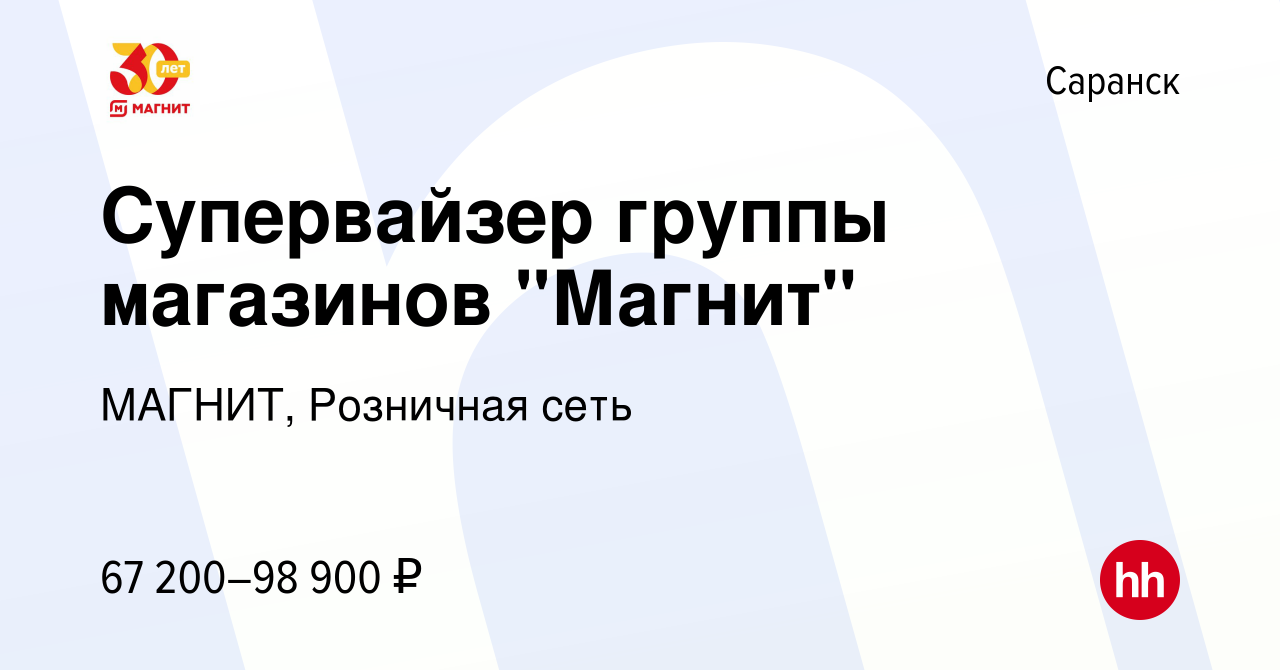 30 лет
МАГНИТ

Саранск

Супервайзер группы магазинов "Магнит"

МАГНИТ, Розничная сеть

67 200–98 900 ₽

hh